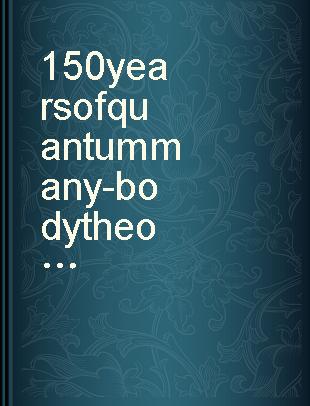 150yea rsofqu antumm any-bo dytheo …